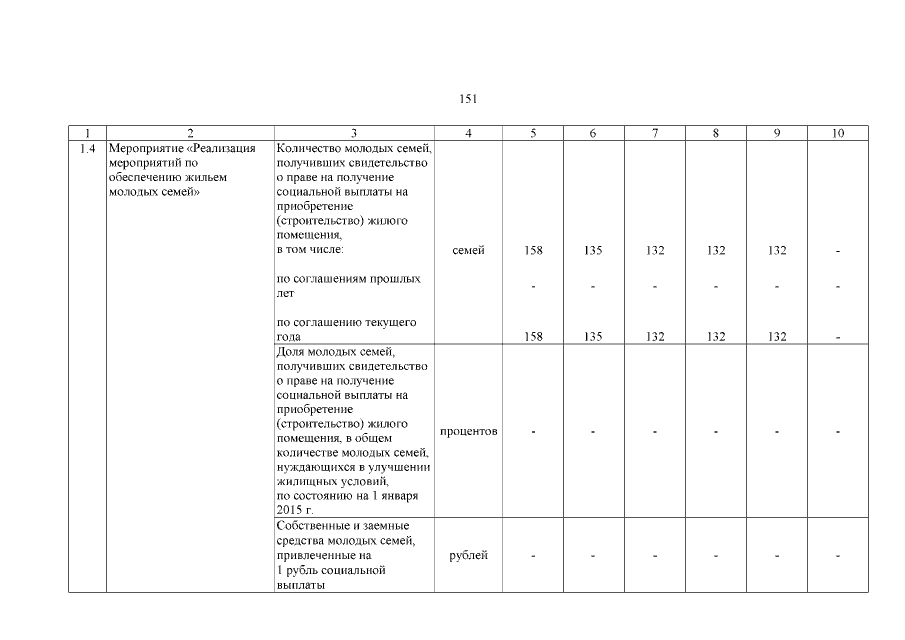 151

| 1 | 2 | 3 | 4 | 5 | 6 | 7 | 8 | 9 | 10 |
|---|---|---|---|---|---|---|---|---|---|
| 1.4 | Мероприятие «Реализация мероприятий по обеспечению жильем молодых семей» | Количество молодых семей, получивших свидетельство о праве на получение социальной выплаты на приобретение (строительство) жилого помещения, в том числе: | семей | 158 | 135 | 132 | 132 | 132 | - |
| | | по соглашениям прошлых лет | | - | - | - | - | - | - |
| | | по соглашению текущего года | | 158 | 135 | 132 | 132 | 132 | - |
| | | Доля молодых семей, получивших свидетельство о праве на получение социальной выплаты на приобретение (строительство) жилого помещения, в общем количестве молодых семей, нуждающихся в улучшении жилищных условий, по состоянию на 1 января 2015 г. | процентов | - | - | - | - | - | - |
| | | Собственные и заемные средства молодых семей, привлеченные на 1 рубль социальной выплаты | рублей | - | - | - | - | - | - |